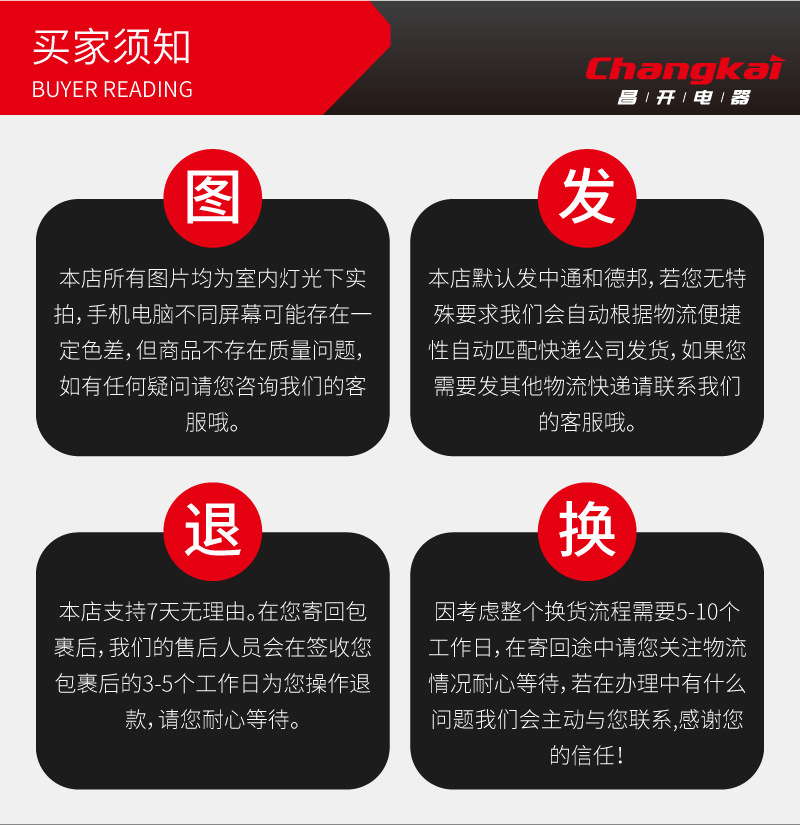 买家须知
BUYER READING

Changkai
昌开电器

图

本店所有图片均为室内灯光下实拍，手机电脑不同屏幕可能存在一定色差，但商品不存在质量问题，如有任何疑问请您咨询我们的客服哦。

发

本店默认发中通和德邦，若您无特殊要求我们会自动根据物流便捷性自动匹配快递公司发货，如果您需要发其他物流快递请联系我们的客服哦。

退

本店支持7天无理由。在您寄回包裹后，我们的售后人员会在签收您包裹后的3-5个工作日为您操作退款，请您耐心等待。

换

因考虑整个换货流程需要5-10个工作日，在寄回途中请您关注物流情况耐心等待，若在办理中有什么问题我们会主动与您联系，感谢您的信任！